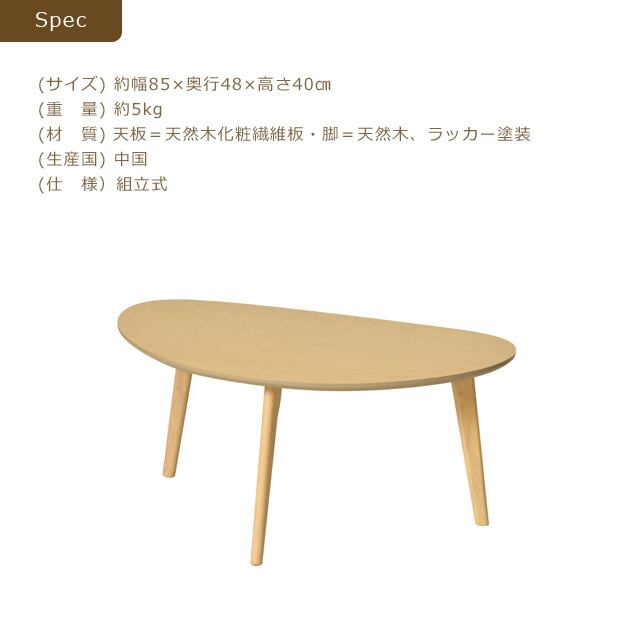 Spec

(サイズ) 約幅85×奥行48×高さ40㎝
(重　量) 約5kg
(材　質) 天板＝天然木化粧繊維板・脚＝天然木、ラッカー塗装
(生産国) 中国
(仕　様) 組立式